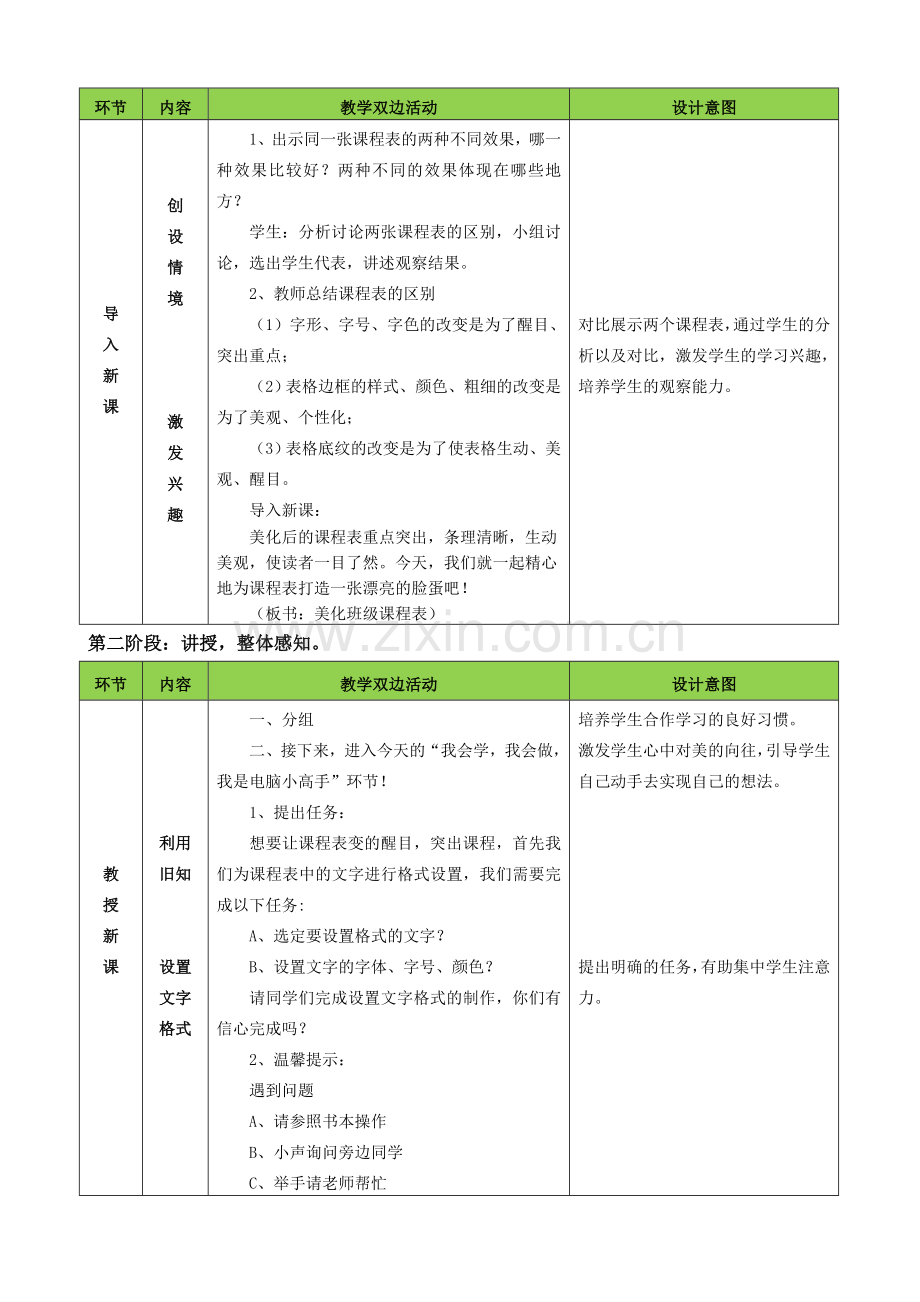 | 环节 | 内容 | 教学双边活动 | 设计意图 |
|---|---|---|---|
| 导入新课 | 创设情境 激发兴趣 | 1、出示同一张课程表的两种不同效果，哪一种效果比较好？两种不同的效果体现在哪些地方？ 学生：分析讨论两张课程表的区别，小组讨论，选出学生代表，讲述观察结果。 2、教师总结课程表的区别 （1）字形、字号、字色的改变是为了醒目、突出重点； （2）表格边框的样式、颜色、粗细的改变是为了美观、个性化； （3）表格底纹的改变是为了使表格生动、美观、醒目。 导入新课： 美化后的课程表重点突出，条理清晰，生动美观，使读者一目了然。今天，我们就一起精心地为课程表打造一张漂亮的脸蛋吧！ （板书：美化班级课程表） | 对比展示两个课程表，通过学生的分析以及对比，激发学生的学习兴趣，培养学生的观察能力。 |

第二阶段：讲授，整体感知。

| 环节 | 内容 | 教学双边活动 | 设计意图 |
|---|---|---|---|
| 教授新课 | 利用旧知 设置文字格式 | 一、分组 二、接下来，进入今天的“我会学，我会做，我是电脑小高手”环节！ 1、提出任务： 想要让课程表变的醒目，突出课程，首先我们为课程表中的文字进行格式设置，我们需要完成以下任务： A、选定要设置格式的文字？ B、设置文字的字体、字号、颜色？ 请同学们完成设置文字格式的制作，你们有信心完成吗？ 2、温馨提示： 遇到问题 A、请参照书本操作 B、小声询问旁边同学 C、举手请老师帮忙 | 培养学生合作学习的良好习惯。 激发学生心中对美的向往，引导学生自己动手去实现自己的想法。 提出明确的任务，有助集中学生注意力。 |

www.zixin.com.cn